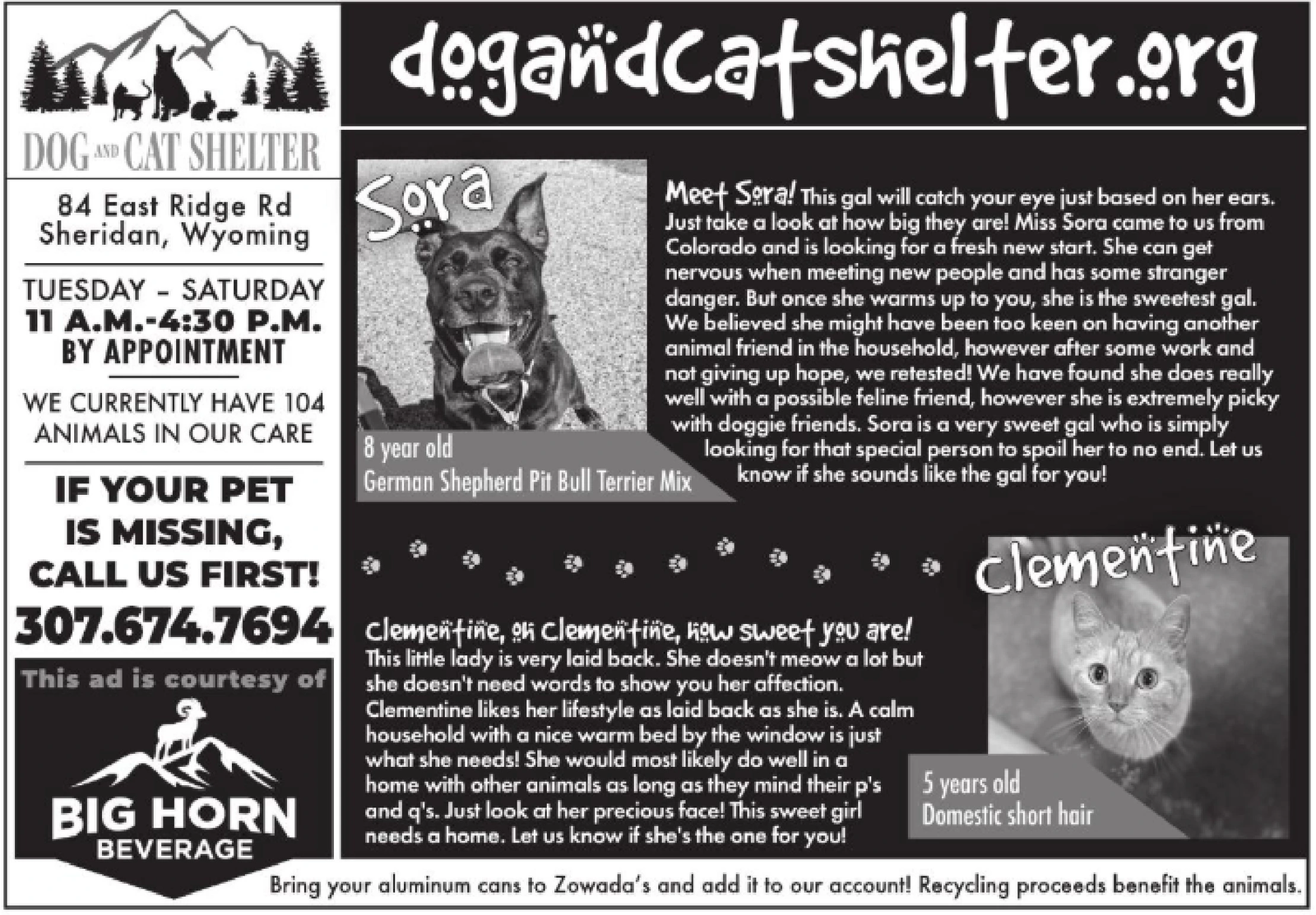 DOG AND CAT SHELTER

84 East Ridge Rd
Sheridan, Wyoming

TUESDAY - SATURDAY
11 A.M.-4:30 P.M.
BY APPOINTMENT

WE CURRENTLY HAVE 104 ANIMALS IN OUR CARE

IF YOUR PET IS MISSING, CALL US FIRST!

307.674.7694

This ad is courtesy of

BIG HORN BEVERAGE

dogandcatshelter.org

Sora

8 year old
German Shepherd Pit Bull Terrier Mix

Meet Sora! This gal will catch your eye just based on her ears. Just take a look at how big they are! Miss Sora came to us from Colorado and is looking for a fresh new start. She can get nervous when meeting new people and has some stranger danger. But once she warms up to you, she is the sweetest gal. We believed she might have been too keen on having another animal friend in the household, however after some work and not giving up hope, we retested! We have found she does really well with a possible feline friend, however she is extremely picky with doggie friends. Sora is a very sweet gal who is simply looking for that special person to spoil her to no end. Let us know if she sounds like the gal for you!

Clementine

Clementine, oh Clementine, how sweet you are!
This little lady is very laid back. She doesn't meow a lot but she doesn't need words to show you her affection. Clementine likes her lifestyle as laid back as she is. A calm household with a nice warm bed by the window is just what she needs! She would most likely do well in a home with other animals as long as they mind their p's and q's. Just look at her precious face! This sweet girl needs a home. Let us know if she's the one for you!

5 years old
Domestic short hair

Bring your aluminum cans to Zowada's and add it to our account! Recycling proceeds benefit the animals.